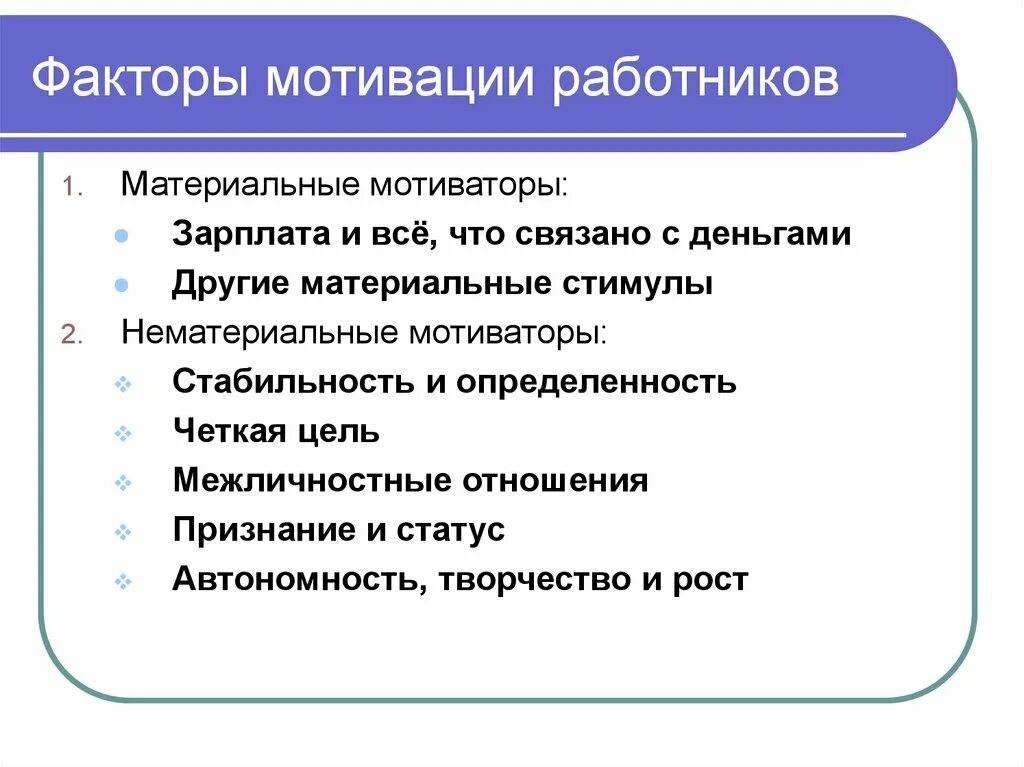 Факторы мотивации работников

1. Материальные мотиваторы:
- Зарплата и всё, что связано с деньгами
- Другие материальные стимулы

2. Нематериальные мотиваторы:
- Стабильность и определенность
- Четкая цель
- Межличностные отношения
- Признание и статус
- Автономность, творчество и рост